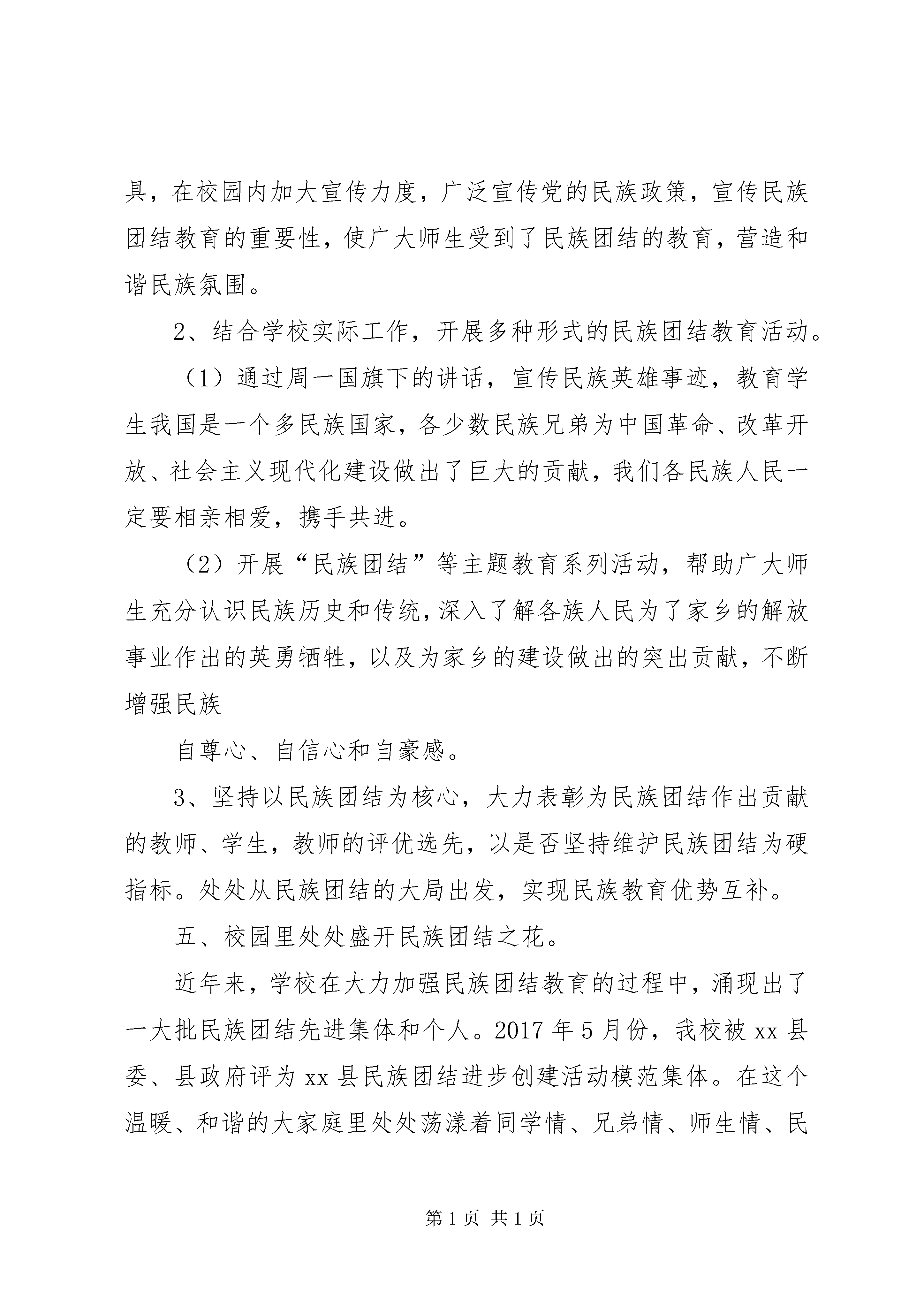 具，在校园内加大宣传力度，广泛宣传党的民族政策，宣传民族团结教育的重要性，使广大师生受到了民族团结的教育，营造和谐民族氛围。

2、结合学校实际工作，开展多种形式的民族团结教育活动。

（1）通过周一国旗下的讲话，宣传民族英雄事迹，教育学生我国是一个多民族国家，各少数民族兄弟为中国革命、改革开放、社会主义现代化建设做出了巨大的贡献，我们各民族人民一定要相亲相爱，携手共进。

（2）开展“民族团结”等主题教育系列活动，帮助广大师生充分认识民族历史和传统，深入了解各族人民为了家乡的解放事业作出的英勇牺牲，以及为家乡的建设做出的突出贡献，不断增强民族

自尊心、自信心和自豪感。

3、坚持以民族团结为核心，大力表彰为民族团结作出贡献的教师、学生，教师的评优选先，以是否坚持维护民族团结为硬指标。处处从民族团结的大局出发，实现民族教育优势互补。

五、校园里处处盛开民族团结之花。

近年来，学校在大力加强民族团结教育的过程中，涌现出了一大批民族团结先进集体和个人。2017 年 5 月份，我校被 xx 县委、县政府评为 xx 县民族团结进步创建活动模范集体。在这个温暖、和谐的大家庭里处处荡漾着同学情、兄弟情、师生情、民

第 1 页 共 1 页